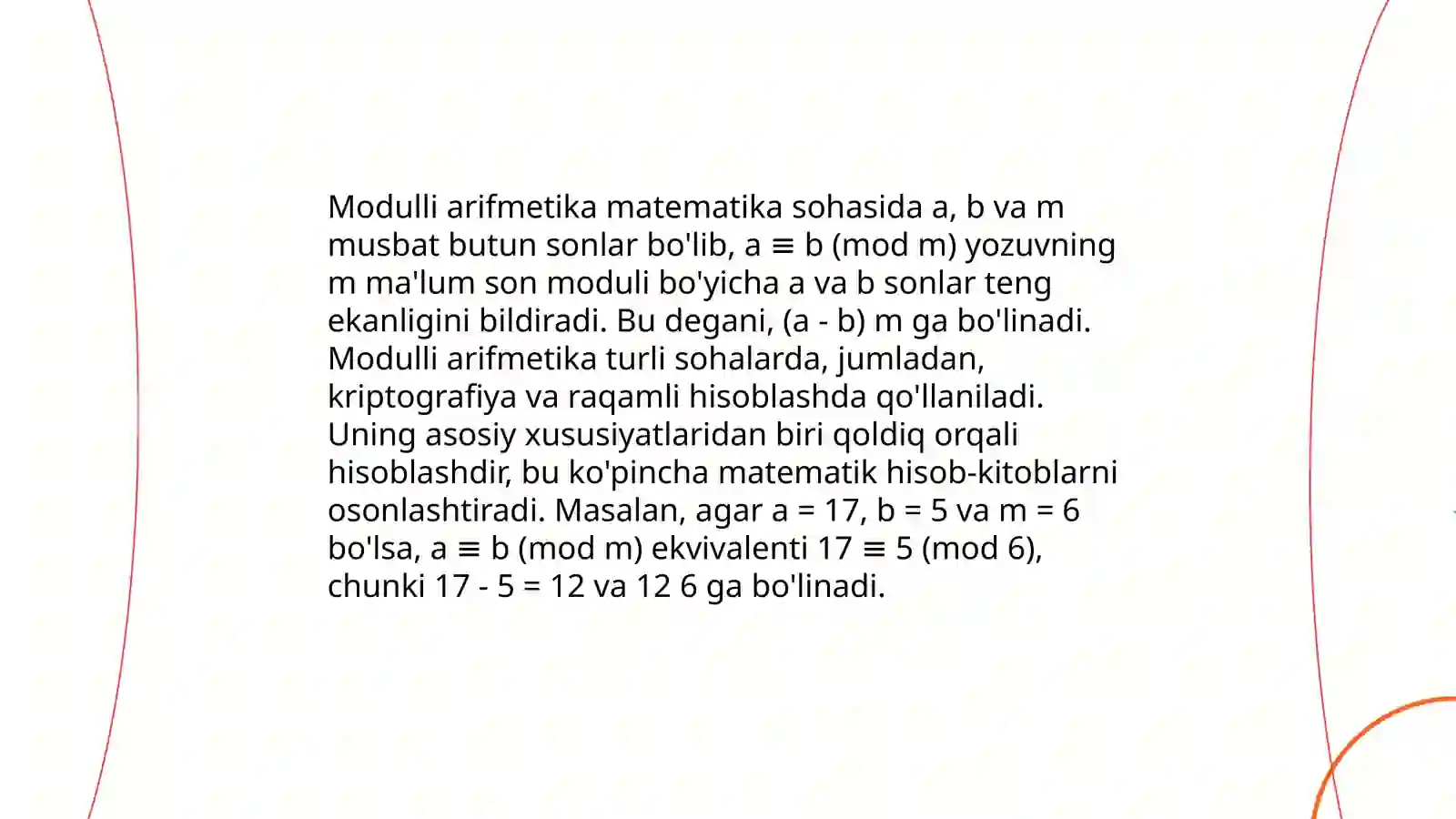 Modulli arifmetika matematika sohasida a, b va m musbat butun sonlar bo'lib, $a \equiv b \pmod{m}$ yozuvning m ma'lum son moduli bo'yicha a va b sonlar teng ekanligini bildiradi. Bu degani, (a - b) m ga bo'linadi. Modulli arifmetika turli sohalarda, jumladan, kriptografiya va raqamli hisoblashda qo'llaniladi. Uning asosiy xususiyatlaridan biri qoldiq orqali hisoblashdir, bu ko'pincha matematik hisob-kitoblarni osonlashtiradi. Masalan, agar a = 17, b = 5 va m = 6 bo'lsa, $a \equiv b \pmod{m}$ ekvivalenti $17 \equiv 5 \pmod{6}$, chunki 17 - 5 = 12 va 12 6 ga bo'linadi.